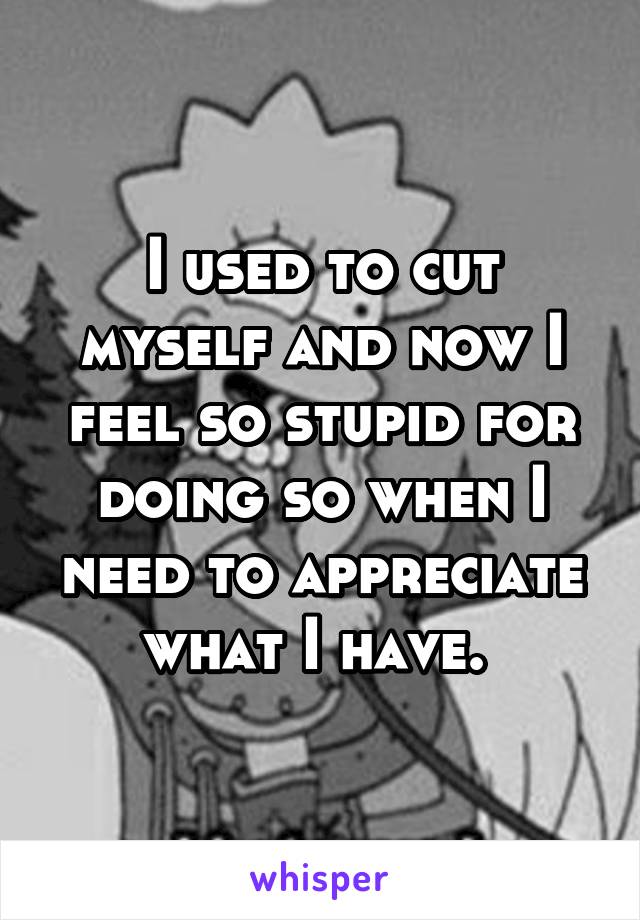 I used to cut myself and now I feel so stupid for doing so when I need to appreciate what I have.

whisper